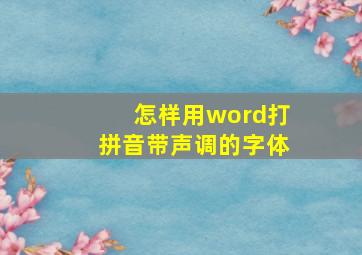 怎样用word打拼音带声调的字体